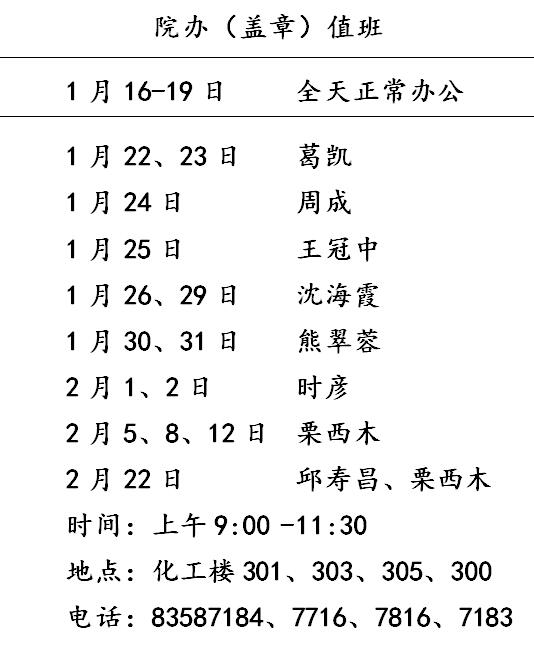 院办（盖章）值班

| 1月16-19日 | 全天正常办公 |
|---|---|
| 1月22、23日 | 葛凯 |
| 1月24日 | 周成 |
| 1月25日 | 王冠中 |
| 1月26、29日 | 沈海霞 |
| 1月30、31日 | 熊翠蓉 |
| 2月1、2日 | 时彦 |
| 2月5、8、12日 | 栗西木 |
| 2月22日 | 邱寿昌、栗西木 |

时间：上午9:00 -11:30

地点：化工楼301、303、305、300

电话：83587184、7716、7816、7183